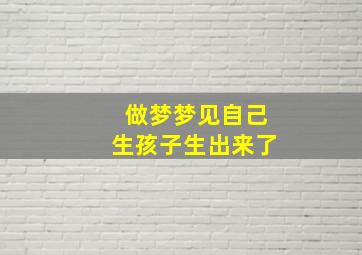 做梦梦见自己
生孩子生出来了